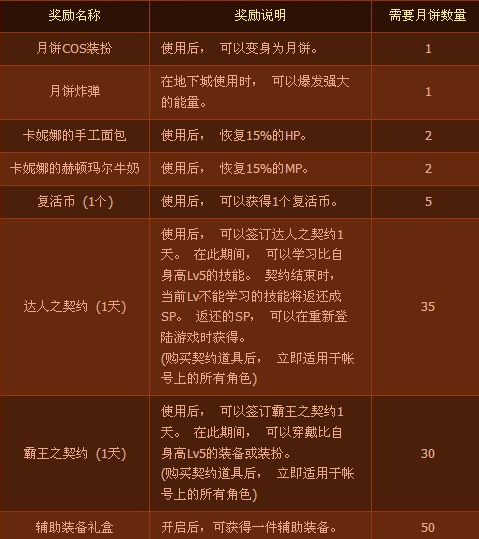 | 奖励名称 | 奖励说明 | 需要月饼数量 |
|---|---|---|
| 月饼COS装扮 | 使用后，可以变身为月饼。 | 1 |
| 月饼炸弹 | 在地下城使用时，可以爆发强大的能量。 | 1 |
| 卡妮娜的手工面包 | 使用后，恢复15%的HP。 | 2 |
| 卡妮娜的赫顿玛尔牛奶 | 使用后，恢复15%的MP。 | 2 |
| 复活币（1个） | 使用后，可以获得1个复活币。 | 5 |
| 达人之契约（1天） | 使用后，可以签订达人之契约1天。在此期间，可以学习比自身高Lv5的技能。契约结束时，当前Lv不能学习的技能将返还成SP。返还的SP，可以在重新登陆游戏时获得。(购买契约道具后，立即适用于帐号上的所有角色) | 35 |
| 霸王之契约（1天） | 使用后，可以签订霸王之契约1天。在此期间，可以穿戴比自身高Lv5的装备或装扮。(购买契约道具后，立即适用于帐号上的所有角色) | 30 |
| 辅助装备礼盒 | 开启后，可获得一件辅助装备。 | 50 |